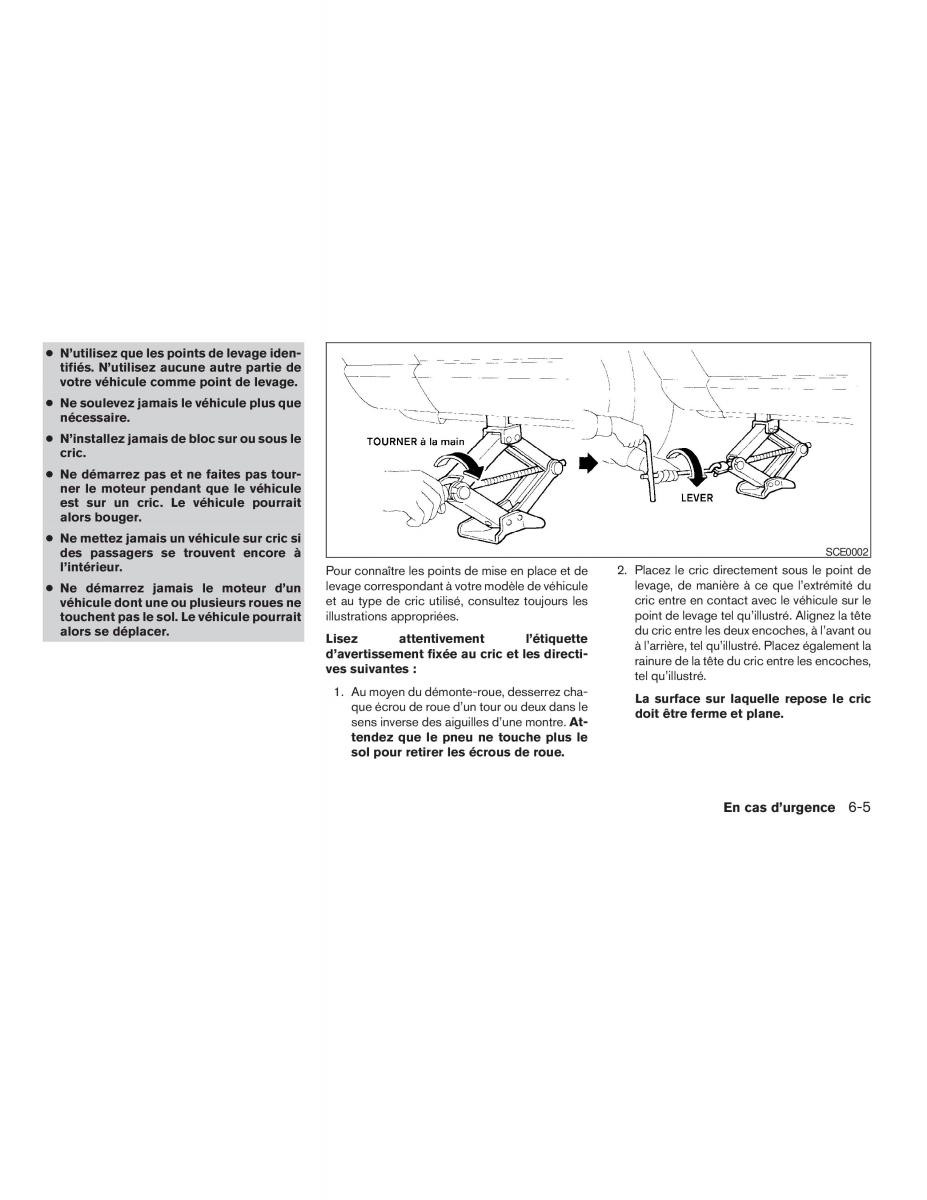 ● N'utilisez que les points de levage identifiés. N'utilisez aucune autre partie de votre véhicule comme point de levage.

● Ne soulevez jamais le véhicule plus que nécessaire.

● N'installez jamais de bloc sur ou sous le cric.

● Ne démarrez pas et ne faites pas tourner le moteur pendant que le véhicule est sur un cric. Le véhicule pourrait alors bouger.

● Ne mettez jamais un véhicule sur cric si des passagers se trouvent encore à l'intérieur.

● Ne démarrez jamais le moteur d'un véhicule dont une ou plusieurs roues ne touchent pas le sol. Le véhicule pourrait alors se déplacer.

TOURNER à la main

LEVER

SCE0002

Pour connaître les points de mise en place et de levage correspondant à votre modèle de véhicule et au type de cric utilisé, consultez toujours les illustrations appropriées.

Lisez attentivement l'étiquette d'avertissement fixée au cric et les directives suivantes :

1. Au moyen du démonte-roue, desserrez chaque écrou de roue d'un tour ou deux dans le sens inverse des aiguilles d'une montre. Attendez que le pneu ne touche plus le sol pour retirer les écrous de roue.

2. Placez le cric directement sous le point de levage, de manière à ce que l'extrémité du cric entre en contact avec le véhicule sur le point de levage tel qu'illustré. Alignez la tête du cric entre les deux encoches, à l'avant ou à l'arrière, tel qu'illustré. Placez également la rainure de la tête du cric entre les encoches, tel qu'illustré.

La surface sur laquelle repose le cric doit être ferme et plane.

En cas d'urgence 6-5